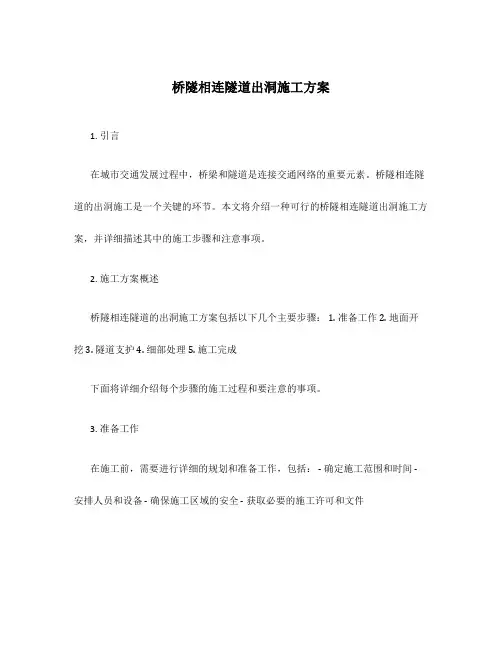 桥隧相连隧道出洞施工方案

1. 引言

在城市交通发展过程中，桥梁和隧道是连接交通网络的重要元素。桥隧相连隧道的出洞施工是一个关键的环节。本文将介绍一种可行的桥隧相连隧道出洞施工方案，并详细描述其中的施工步骤和注意事项。

2. 施工方案概述

桥隧相连隧道的出洞施工方案包括以下几个主要步骤： 1. 准备工作 2. 地面开挖 3. 隧道支护 4. 细部处理 5. 施工完成

下面将详细介绍每个步骤的施工过程和要注意的事项。

3. 准备工作

在施工前，需要进行详细的规划和准备工作，包括： - 确定施工范围和时间 - 安排人员和设备 - 确保施工区域的安全 - 获取必要的施工许可和文件